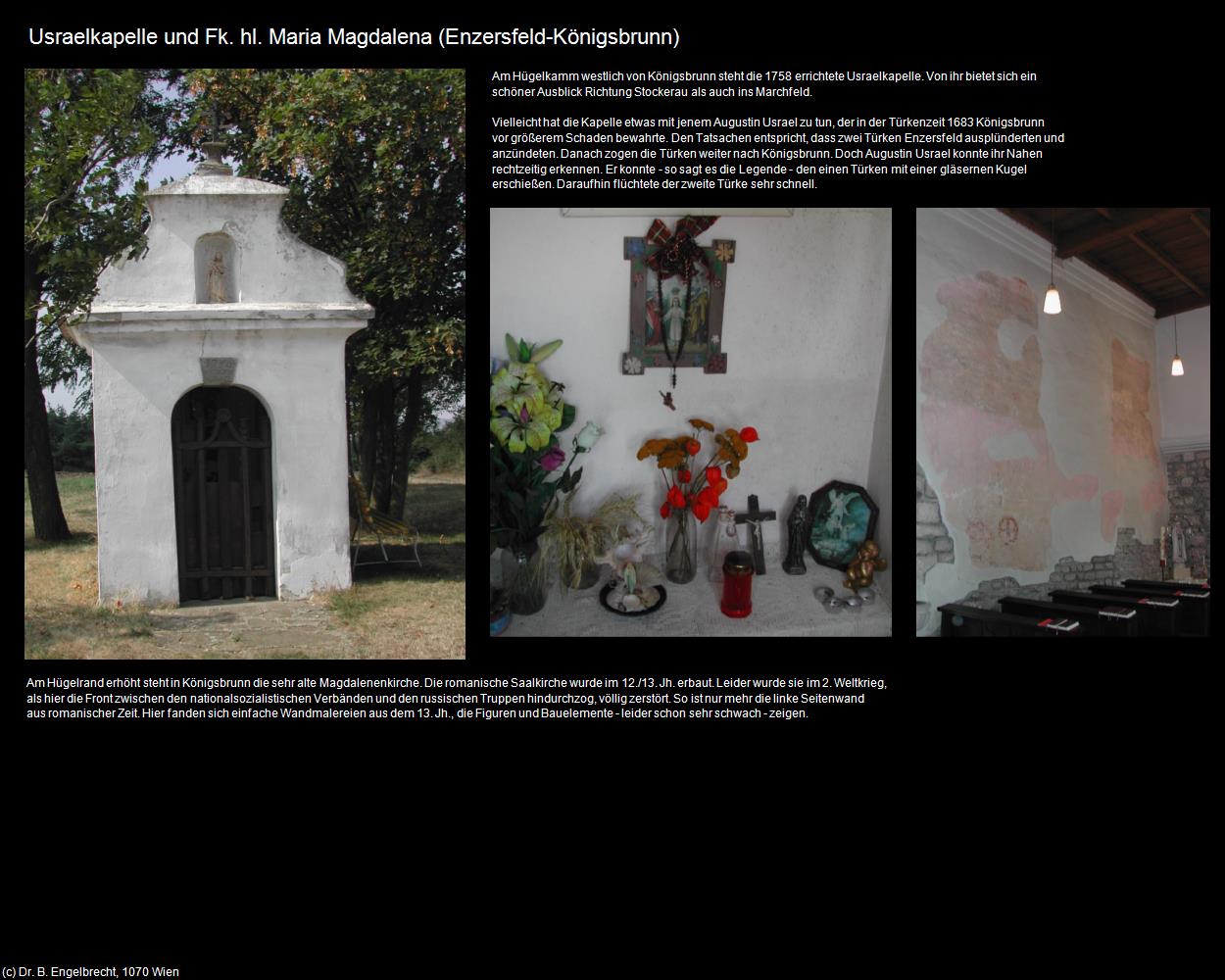 Usraelkapelle und Fk. hl. Maria Magdalena (Enzersfeld-Königsbrunn)

Am Hügelkamm westlich von Königsbrunn steht die 1758 errichtete Usraelkapelle. Von ihr bietet sich ein schöner Ausblick Richtung Stockerau als auch ins Marchfeld.

Vielleicht hat die Kapelle etwas mit jenem Augustin Usrael zu tun, der in der Türkenzeit 1683 Königsbrunn vor größerem Schaden bewahrte. Den Tatsachen entspricht, dass zwei Türken Enzersfeld ausplünderten und anzündeten. Danach zogen die Türken weiter nach Königsbrunn. Doch Augustin Usrael konnte ihr Nahen rechtzeitig erkennen. Er konnte - so sagt es die Legende - den einen Türken mit einer gläsernen Kugel erschießen. Daraufhin flüchtete der zweite Türke sehr schnell.

Am Hügelrand erhöht steht in Königsbrunn die sehr alte Magdalenenkirche. Die romanische Saalkirche wurde im 12./13. Jh. erbaut. Leider wurde sie im 2. Weltkrieg, als hier die Front zwischen den nationalsozialistischen Verbänden und den russischen Truppen hindurchzog, völlig zerstört. So ist nur mehr die linke Seitenwand aus romanischer Zeit. Hier fanden sich einfache Wandmalereien aus dem 13. Jh., die Figuren und Bauelemente - leider schon sehr schwach - zeigen.

(c) Dr. B. Engelbrecht, 1070 Wien